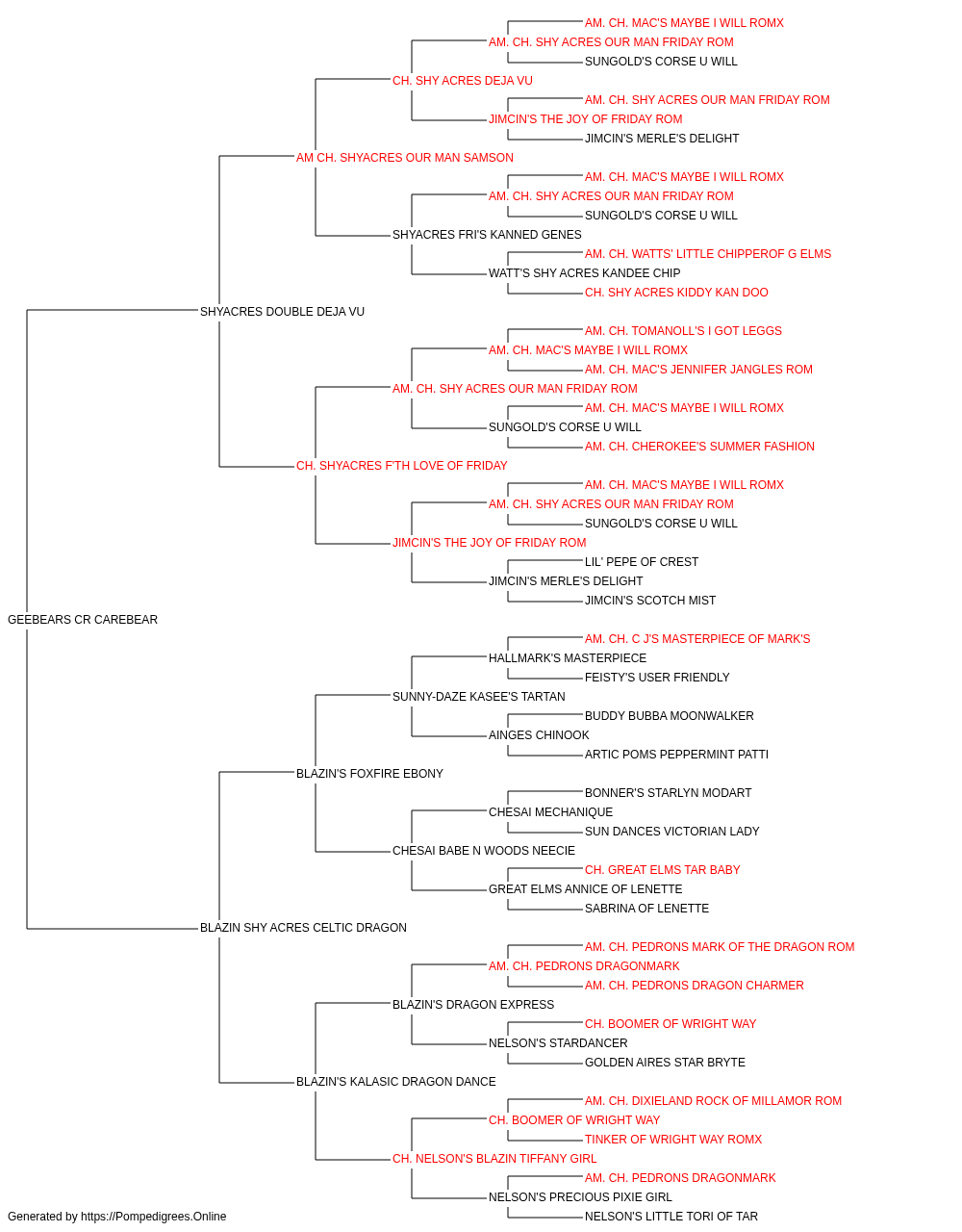 AM. CH. MAC'S MAYBE I WILL ROMX
AM. CH. SHY ACRES OUR MAN FRIDAY ROM
SUNGOLD'S CORSE U WILL
CH. SHY ACRES DEJA VU
AM. CH. SHY ACRES OUR MAN FRIDAY ROM
JIMCIN'S THE JOY OF FRIDAY ROM
JIMCIN'S MERLE'S DELIGHT
AM CH. SHYACRES OUR MAN SAMSON
AM. CH. MAC'S MAYBE I WILL ROMX
AM. CH. SHY ACRES OUR MAN FRIDAY ROM
SUNGOLD'S CORSE U WILL
SHYACRES FRI'S KANNED GENES
AM. CH. WATTS' LITTLE CHIPPEROF G ELMS
WATT'S SHY ACRES KANDEE CHIP
CH. SHY ACRES KIDDY KAN DOO
SHYACRES DOUBLE DEJA VU
AM. CH. TOMANOLL'S I GOT LEGGS
AM. CH. MAC'S MAYBE I WILL ROMX
AM. CH. MAC'S JENNIFER JANGLES ROM
AM. CH. SHY ACRES OUR MAN FRIDAY ROM
AM. CH. MAC'S MAYBE I WILL ROMX
SUNGOLD'S CORSE U WILL
AM. CH. CHEROKEE'S SUMMER FASHION
CH. SHYACRES F'TH LOVE OF FRIDAY
AM. CH. MAC'S MAYBE I WILL ROMX
AM. CH. SHY ACRES OUR MAN FRIDAY ROM
SUNGOLD'S CORSE U WILL
JIMCIN'S THE JOY OF FRIDAY ROM
LIL' PEPE OF CREST
JIMCIN'S MERLE'S DELIGHT
JIMCIN'S SCOTCH MIST
GEEBEARS CR CAREBEAR
AM. CH. C J'S MASTERPIECE OF MARK'S
HALLMARK'S MASTERPIECE
FEISTY'S USER FRIENDLY
SUNNY-DAZE KASEE'S TARTAN
BUDDY BUBBA MOONWALKER
AINGES CHINOOK
ARTIC POMS PEPPERMINT PATTI
BLAZIN'S FOXFIRE EBONY
BONNER'S STARLYN MODART
CHESAI MECHANIQUE
SUN DANCES VICTORIAN LADY
CHESAI BABE N WOODS NEECIE
CH. GREAT ELMS TAR BABY
GREAT ELMS ANNICE OF LENETTE
SABRINA OF LENETTE
BLAZIN SHY ACRES CELTIC DRAGON
AM. CH. PEDRONS MARK OF THE DRAGON ROM
AM. CH. PEDRONS DRAGONMARK
AM. CH. PEDRONS DRAGON CHARMER
BLAZIN'S DRAGON EXPRESS
CH. BOOMER OF WRIGHT WAY
NELSON'S STARDANCER
GOLDEN AIRES STAR BRYTE
BLAZIN'S KALASIC DRAGON DANCE
AM. CH. DIXIELAND ROCK OF MILLAMOR ROM
CH. BOOMER OF WRIGHT WAY
TINKER OF WRIGHT WAY ROMX
CH. NELSON'S BLAZIN TIFFANY GIRL
AM. CH. PEDRONS DRAGONMARK
NELSON'S PRECIOUS PIXIE GIRL
NELSON'S LITTLE TORI OF TAR
Generated by https://Pompedigrees.Online